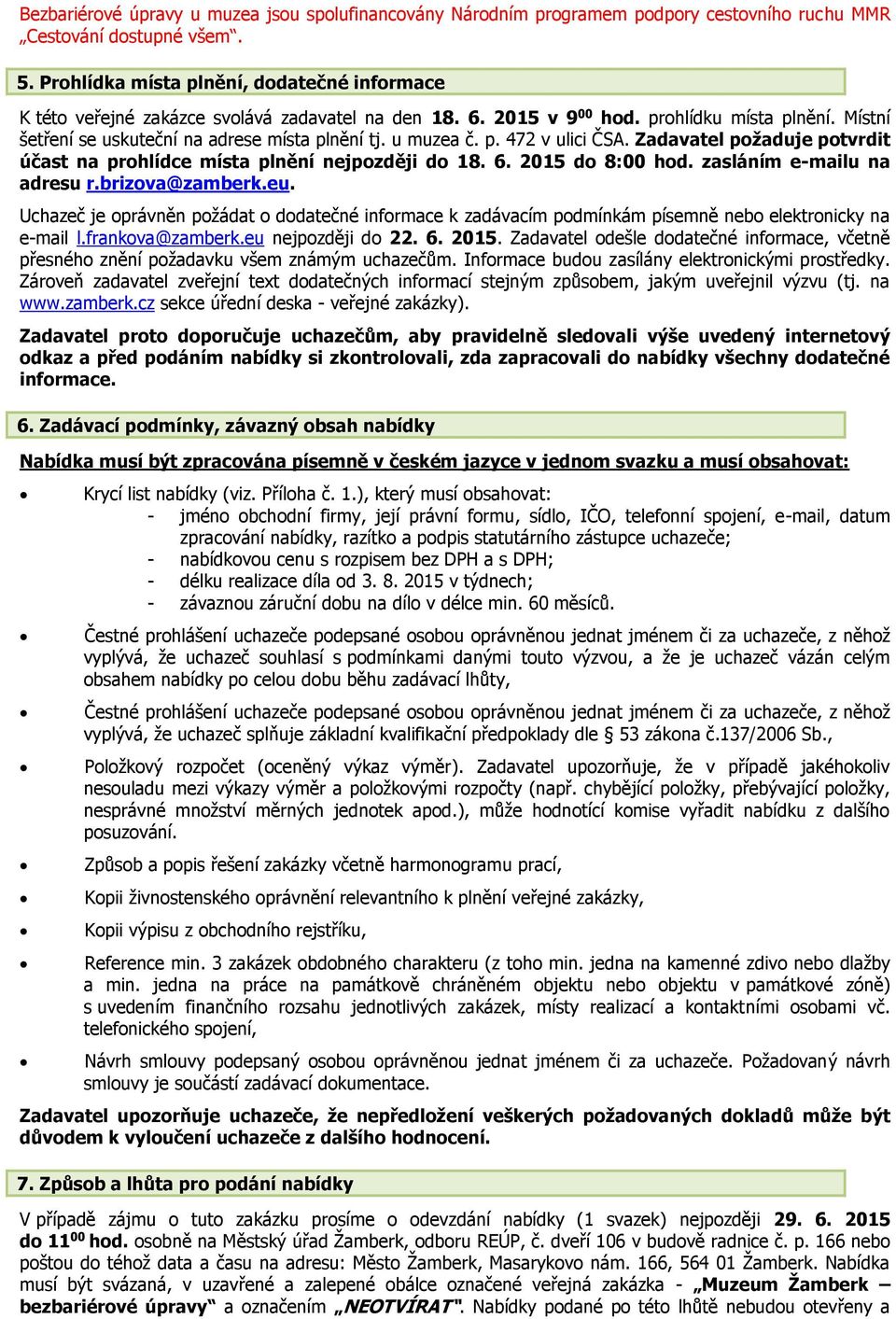 Bezbariérové úpravy u muzea jsou spolufinancovány Národním programem podpory cestovního ruchu MMR „Cestování dostupné všem".

5. Prohlídka místa plnění, dodatečné informace

K této veřejné zakázce svolává zadavatel na den 18. 6. 2015 v $9^{00}$ hod. prohlídku místa plnění. Místní šetření se uskuteční na adrese místa plnění tj. u muzea č. p. 472 v ulici ČSA. Zadavatel požaduje potvrdit účast na prohlídce místa plnění nejpozději do 18. 6. 2015 do 8:00 hod. zasláním e-mailu na adresu r.brizova@zamberk.eu.

Uchazeč je oprávněn požádat o dodatečné informace k zadávacím podmínkám písemně nebo elektronicky na e-mail l.frankova@zamberk.eu nejpozději do 22. 6. 2015. Zadavatel odešle dodatečné informace, včetně přesného znění požadavku všem známým uchazečům. Informace budou zasílány elektronickými prostředky. Zároveň zadavatel zveřejní text dodatečných informací stejným způsobem, jakým uveřejnil výzvu (tj. na www.zamberk.cz sekce úřední deska - veřejné zakázky).

Zadavatel proto doporučuje uchazečům, aby pravidelně sledovali výše uvedený internetový odkaz a před podáním nabídky si zkontrolovali, zda zapracovali do nabídky všechny dodatečné informace.

6. Zadávací podmínky, závazný obsah nabídky

Nabídka musí být zpracována písemně v českém jazyce v jednom svazku a musí obsahovat:

• Krycí list nabídky (viz. Příloha č. 1.), který musí obsahovat:
- jméno obchodní firmy, její právní formu, sídlo, IČO, telefonní spojení, e-mail, datum zpracování nabídky, razítko a podpis statutárního zástupce uchazeče;
- nabídkovou cenu s rozpisem bez DPH a s DPH;
- délku realizace díla od 3. 8. 2015 v týdnech;
- závaznou záruční dobu na dílo v délce min. 60 měsíců.

• Čestné prohlášení uchazeče podepsané osobou oprávněnou jednat jménem či za uchazeče, z něhož vyplývá, že uchazeč souhlasí s podmínkami danými touto výzvou, a že je uchazeč vázán celým obsahem nabídky po celou dobu běhu zadávací lhůty,

• Čestné prohlášení uchazeče podepsané osobou oprávněnou jednat jménem či za uchazeče, z něhož vyplývá, že uchazeč splňuje základní kvalifikační předpoklady dle § 53 zákona č.137/2006 Sb.,

• Položkový rozpočet (oceněný výkaz výměr). Zadavatel upozorňuje, že v případě jakéhokoliv nesouladu mezi výkazy výměr a položkovými rozpočty (např. chybějící položky, přebývající položky, nesprávné množství měrných jednotek apod.), může hodnotící komise vyřadit nabídku z dalšího posuzování.

• Způsob a popis řešení zakázky včetně harmonogramu prací,

• Kopii živnostenského oprávnění relevantního k plnění veřejné zakázky,

• Kopii výpisu z obchodního rejstříku,

• Reference min. 3 zakázek obdobného charakteru (z toho min. jedna na kamenné zdivo nebo dlažby a min. jedna na práce na památkově chráněném objektu nebo objektu v památkové zóně) s uvedením finančního rozsahu jednotlivých zakázek, místy realizací a kontaktními osobami vč. telefonického spojení,

• Návrh smlouvy podepsaný osobou oprávněnou jednat jménem či za uchazeče. Požadovaný návrh smlouvy je součástí zadávací dokumentace.

Zadavatel upozorňuje uchazeče, že nepředložení veškerých požadovaných dokladů může být důvodem k vyloučení uchazeče z dalšího hodnocení.

7. Způsob a lhůta pro podání nabídky

V případě zájmu o tuto zakázku prosíme o odevzdání nabídky (1 svazek) nejpozději 29. 6. 2015 do $11^{00}$ hod. osobně na Městský úřad Žamberk, odboru REÚP, č. dveří 106 v budově radnice č. p. 166 nebo poštou do téhož data a času na adresu: Město Žamberk, Masarykovo nám. 166, 564 01 Žamberk. Nabídka musí být svázaná, v uzavřené a zalepené obálce označené veřejná zakázka - „Muzeum Žamberk – bezbariérové úpravy" a označením „NEOTVÍRAT". Nabídky podané po této lhůtě nebudou otevřeny a